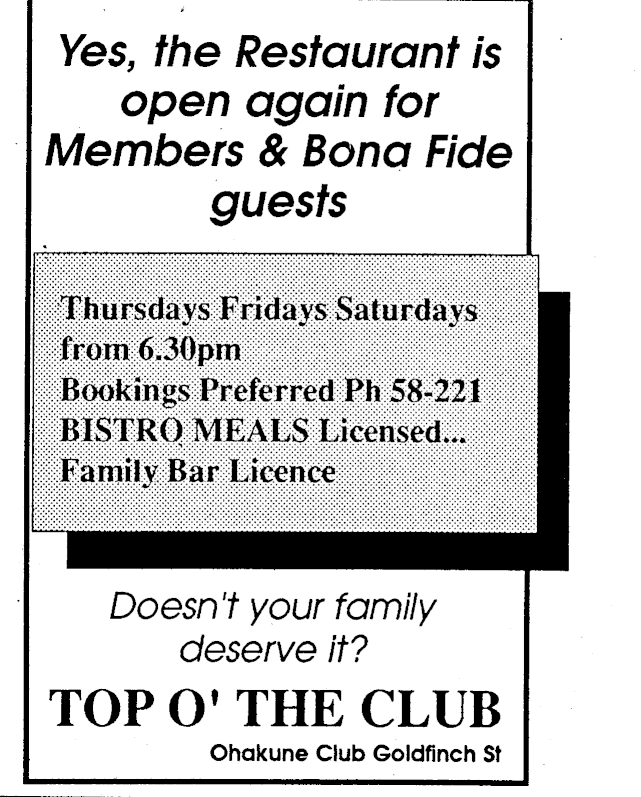 Yes, the Restaurant is open again for Members & Bona Fide guests

Thursdays Fridays Saturdays
from 6.30pm
Bookings Preferred Ph 58-221
BISTRO MEALS Licensed...
Family Bar Licence

Doesn't your family deserve it?

TOP O' THE CLUB

Ohakune Club Goldfinch St